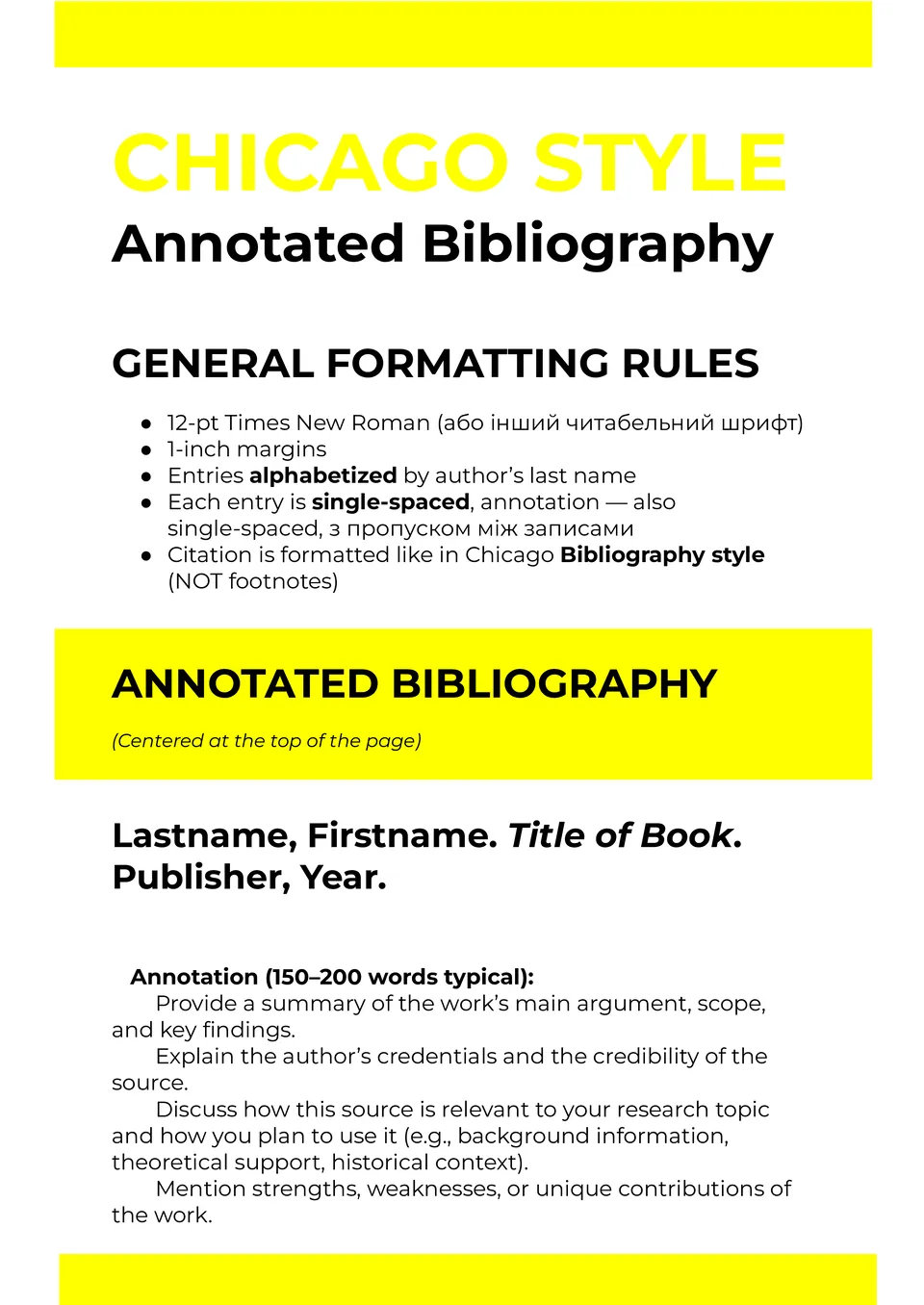 CHICAGO STYLE
Annotated Bibliography

GENERAL FORMATTING RULES

• 12-pt Times New Roman (або інший читабельний шрифт)
• 1-inch margins
• Entries alphabetized by author's last name
• Each entry is single-spaced, annotation — also single-spaced, з пропуском між записами
• Citation is formatted like in Chicago Bibliography style (NOT footnotes)

ANNOTATED BIBLIOGRAPHY

(Centered at the top of the page)

Lastname, Firstname. Title of Book. Publisher, Year.

Annotation (150–200 words typical):

Provide a summary of the work's main argument, scope, and key findings.

Explain the author's credentials and the credibility of the source.

Discuss how this source is relevant to your research topic and how you plan to use it (e.g., background information, theoretical support, historical context).

Mention strengths, weaknesses, or unique contributions of the work.